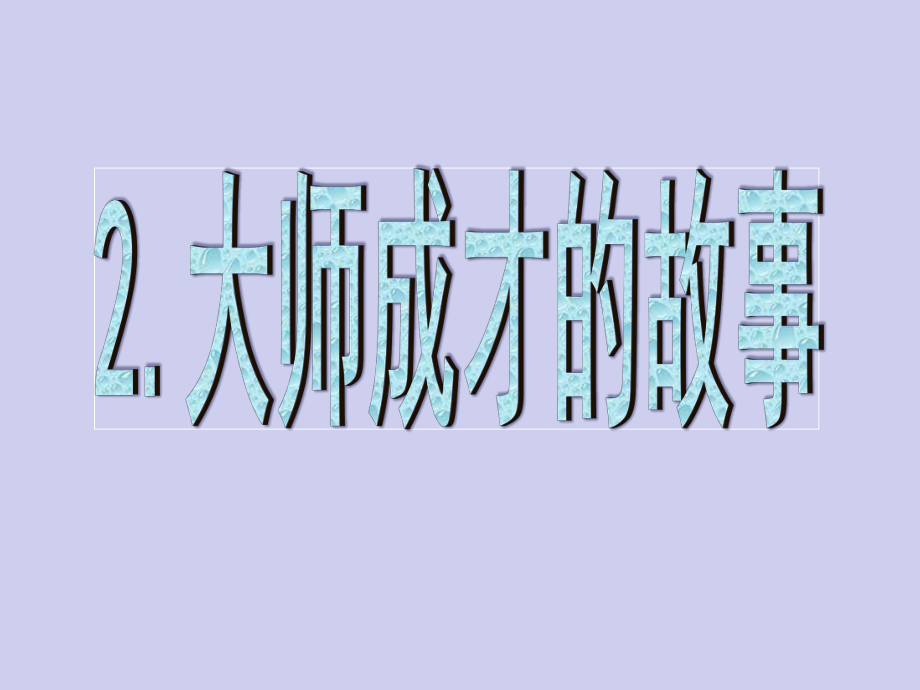 2. 大师成才的故事